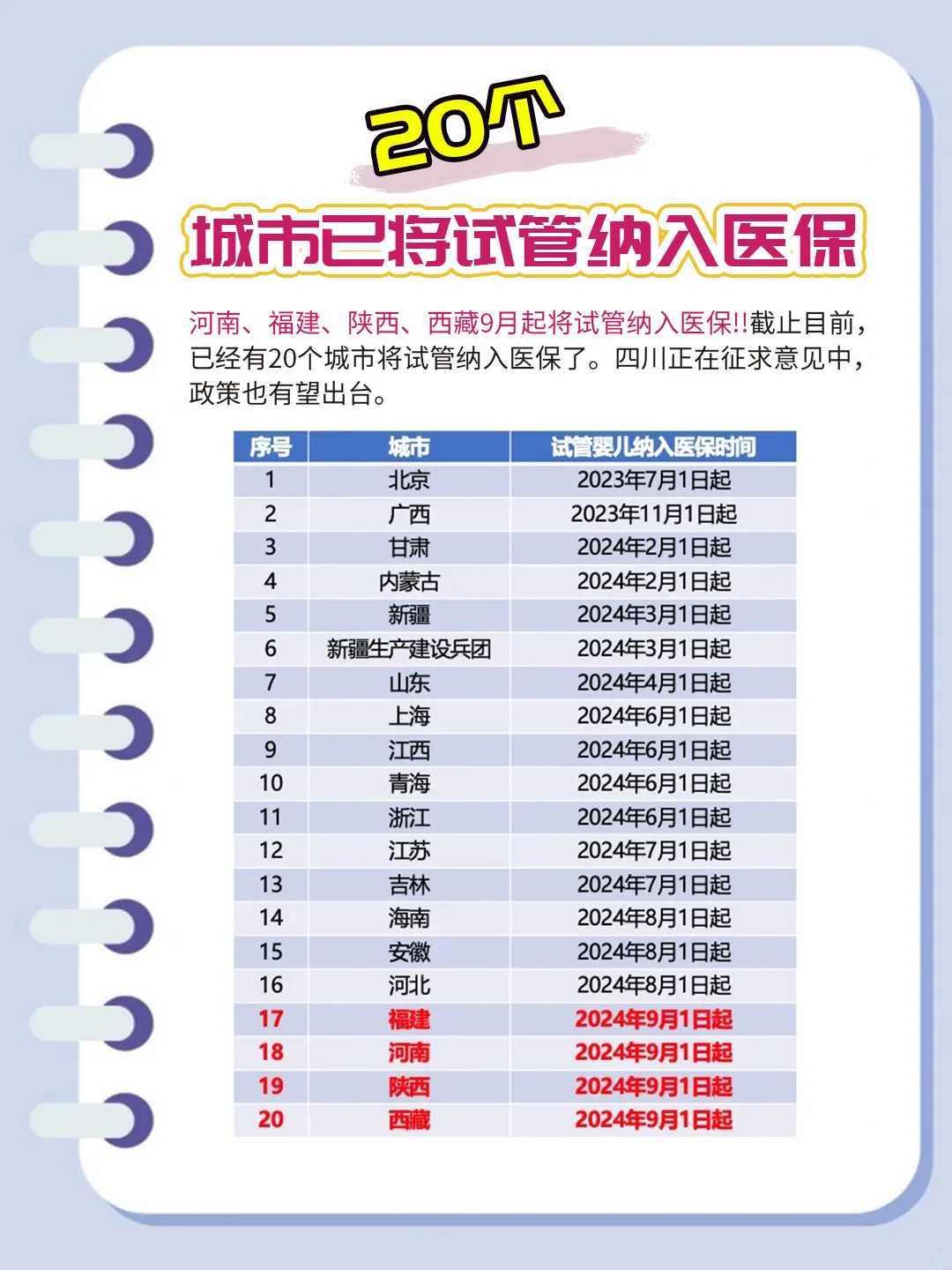 20个

城市已将试管纳入医保

河南、福建、陕西、西藏9月起将试管纳入医保!!截止目前，已经有20个城市将试管纳入医保了。四川正在征求意见中，政策也有望出台。

| 序号 | 城市 | 试管婴儿纳入医保时间 |
|---|---|---|
| 1 | 北京 | 2023年7月1日起 |
| 2 | 广西 | 2023年11月1日起 |
| 3 | 甘肃 | 2024年2月1日起 |
| 4 | 内蒙古 | 2024年2月1日起 |
| 5 | 新疆 | 2024年3月1日起 |
| 6 | 新疆生产建设兵团 | 2024年3月1日起 |
| 7 | 山东 | 2024年4月1日起 |
| 8 | 上海 | 2024年6月1日起 |
| 9 | 江西 | 2024年6月1日起 |
| 10 | 青海 | 2024年6月1日起 |
| 11 | 浙江 | 2024年6月1日起 |
| 12 | 江苏 | 2024年7月1日起 |
| 13 | 吉林 | 2024年7月1日起 |
| 14 | 海南 | 2024年8月1日起 |
| 15 | 安徽 | 2024年8月1日起 |
| 16 | 河北 | 2024年8月1日起 |
| 17 | 福建 | 2024年9月1日起 |
| 18 | 河南 | 2024年9月1日起 |
| 19 | 陕西 | 2024年9月1日起 |
| 20 | 西藏 | 2024年9月1日起 |